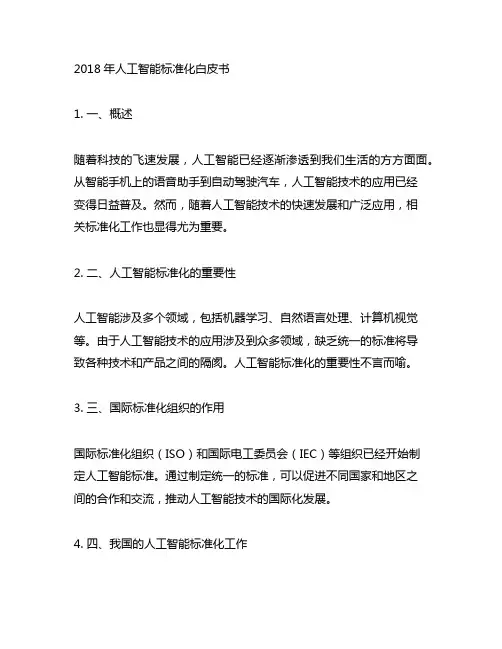 2018 年人工智能标准化白皮书

1. 一、概述

随着科技的飞速发展，人工智能已经逐渐渗透到我们生活的方方面面。从智能手机上的语音助手到自动驾驶汽车，人工智能技术的应用已经变得日益普及。然而，随着人工智能技术的快速发展和广泛应用，相关标准化工作也显得尤为重要。

2. 二、人工智能标准化的重要性

人工智能涉及多个领域，包括机器学习、自然语言处理、计算机视觉等。由于人工智能技术的应用涉及到众多领域，缺乏统一的标准将导致各种技术和产品之间的隔阂。人工智能标准化的重要性不言而喻。

3. 三、国际标准化组织的作用

国际标准化组织（ISO）和国际电工委员会（IEC）等组织已经开始制定人工智能标准。通过制定统一的标准，可以促进不同国家和地区之间的合作和交流，推动人工智能技术的国际化发展。

4. 四、我国的人工智能标准化工作